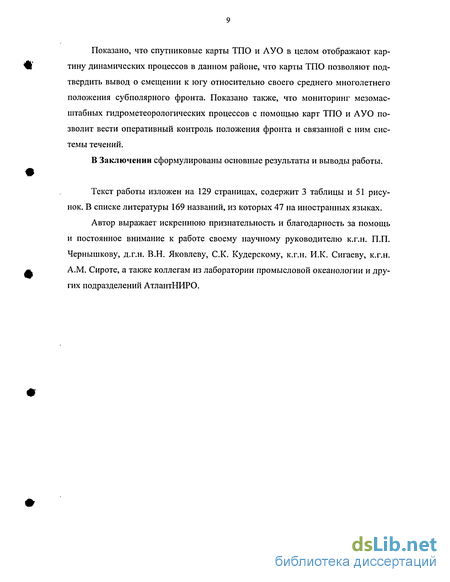 9

Показано, что спутниковые карты ТПО и АУО в целом отображают картину динамических процессов в данном районе, что карты ТПО позволяют подтвердить вывод о смещении к югу относительно своего среднего многолетнего положения субполярного фронта. Показано также, что мониторинг мезомасштабных гидрометеорологических процессов с помощью карт ТПО и АУО позволит вести оперативный контроль положения фронта и связанной с ним системы течений.

**В Заключении** сформулированы основные результаты и выводы работы.

Текст работы изложен на 129 страницах, содержит 3 таблицы и 51 рисунок. В списке литературы 169 названий, из которых 47 на иностранных языках.

Автор выражает искреннюю признательность и благодарность за помощь и постоянное внимание к работе своему научному руководителю к.г.н. П.П. Чернышкову, д.г.н. В.Н. Яковлеву, С.К. Кудерскому, к.г.н. И.К. Сигаеву, к.г.н. А.М. Сироте, а также коллегам из лаборатории промысловой океанологии и других подразделений АтлантНИРО.

dsLib.net
библиотека диссертаций